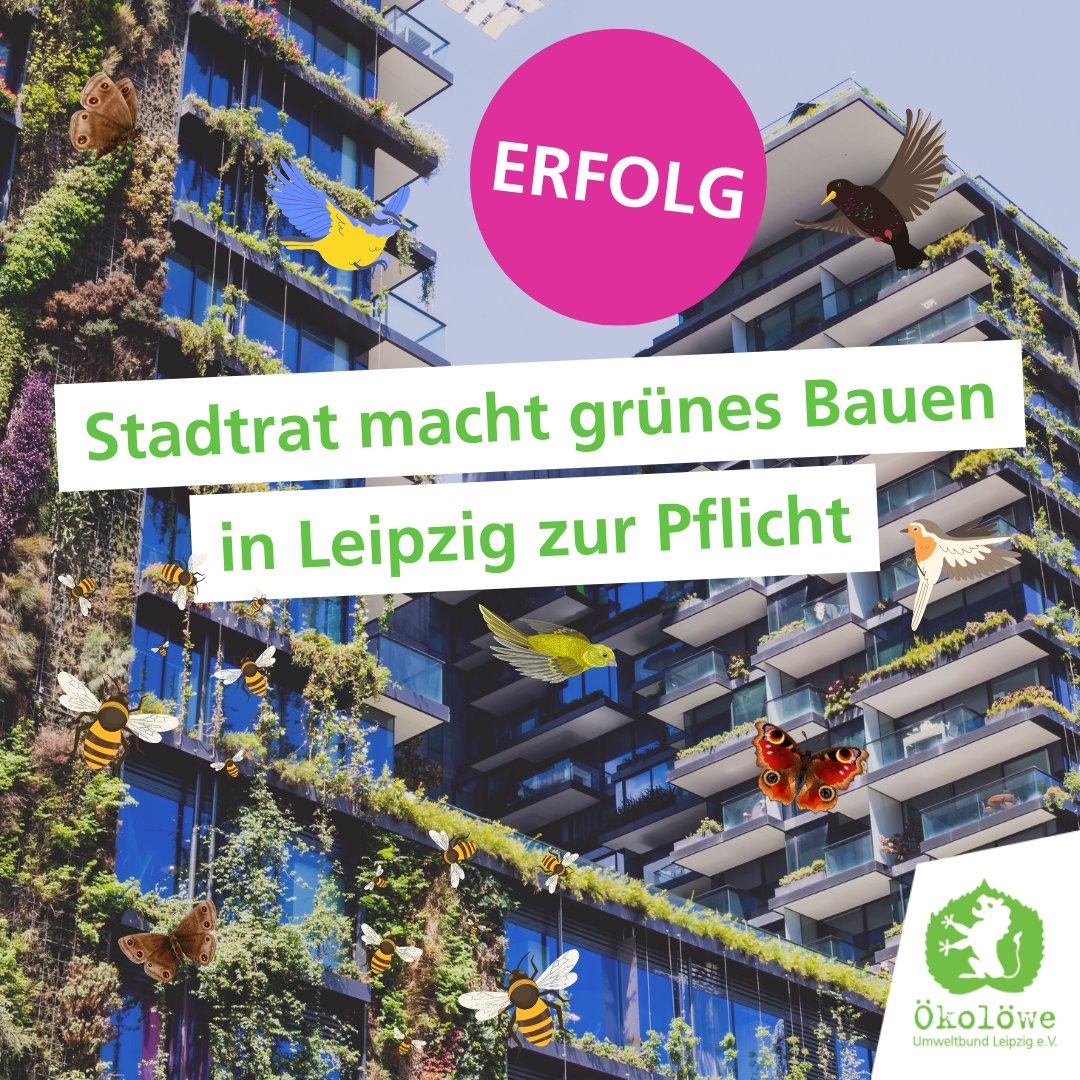 ERFOLG

Stadtrat macht grünes Bauen in Leipzig zur Pflicht

Ökolöwe
Umweltbund Leipzig e.V.